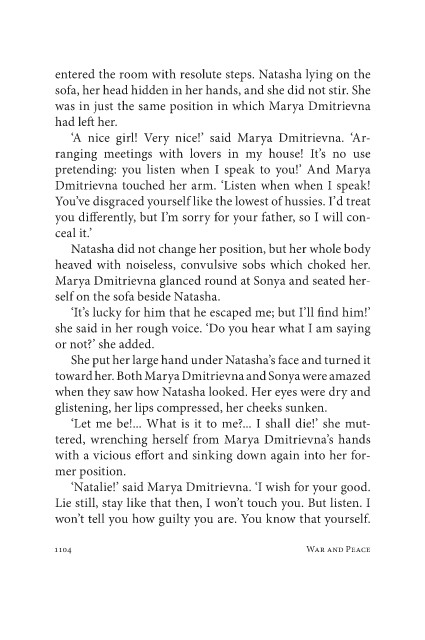 entered the room with resolute steps. Natasha lying on the sofa, her head hidden in her hands, and she did not stir. She was in just the same position in which Marya Dmitrievna had left her.

'A nice girl! Very nice!' said Marya Dmitrievna. 'Arranging meetings with lovers in my house! It's no use pretending: you listen when I speak to you!' And Marya Dmitrievna touched her arm. 'Listen when when I speak! You've disgraced yourself like the lowest of hussies. I'd treat you differently, but I'm sorry for your father, so I will conceal it.'

Natasha did not change her position, but her whole body heaved with noiseless, convulsive sobs which choked her. Marya Dmitrievna glanced round at Sonya and seated herself on the sofa beside Natasha.

'It's lucky for him that he escaped me; but I'll find him!' she said in her rough voice. 'Do you hear what I am saying or not?' she added.

She put her large hand under Natasha's face and turned it toward her. Both Marya Dmitrievna and Sonya were amazed when they saw how Natasha looked. Her eyes were dry and glistening, her lips compressed, her cheeks sunken.

'Let me be!... What is it to me?... I shall die!' she muttered, wrenching herself from Marya Dmitrievna's hands with a vicious effort and sinking down again into her former position.

'Natalie!' said Marya Dmitrievna. 'I wish for your good. Lie still, stay like that then, I won't touch you. But listen. I won't tell you how guilty you are. You know that yourself.

1104 War and Peace